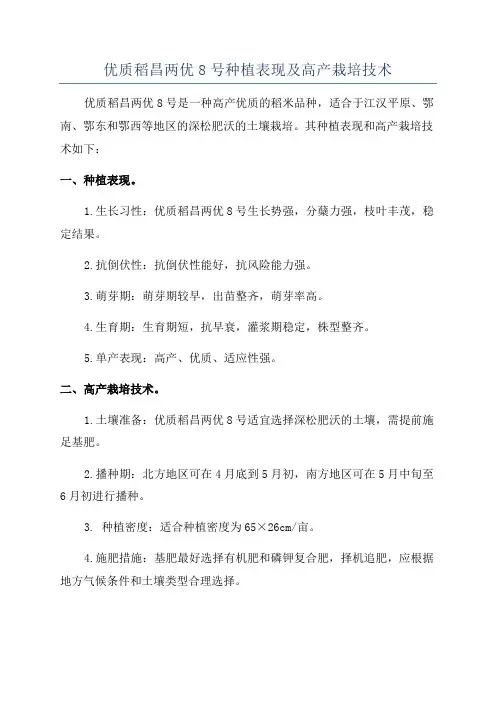 优质稻昌两优 8 号种植表现及高产栽培技术

优质稻昌两优 8 号是一种高产优质的稻米品种，适合于江汉平原、鄂南、鄂东和鄂西等地区的深松肥沃的土壤栽培。其种植表现和高产栽培技术如下：

一、种植表现。

1.生长习性：优质稻昌两优 8 号生长势强，分蘖力强，枝叶丰茂，稳定结果。

2.抗倒伏性：抗倒伏性能好，抗风险能力强。

3.萌芽期：萌芽期较早，出苗整齐，萌芽率高。

4.生育期：生育期短，抗早衰，灌浆期稳定，株型整齐。

5.单产表现：高产、优质、适应性强。

二、高产栽培技术。

1.土壤准备：优质稻昌两优 8 号适宜选择深松肥沃的土壤，需提前施足基肥。

2.播种期：北方地区可在 4 月底到 5 月初，南方地区可在 5 月中旬至 6 月初进行播种。

3. 种植密度：适合种植密度为 65×26cm/亩。

4.施肥措施：基肥最好选择有机肥和磷钾复合肥，择机追肥，应根据地方气候条件和土壤类型合理选择。